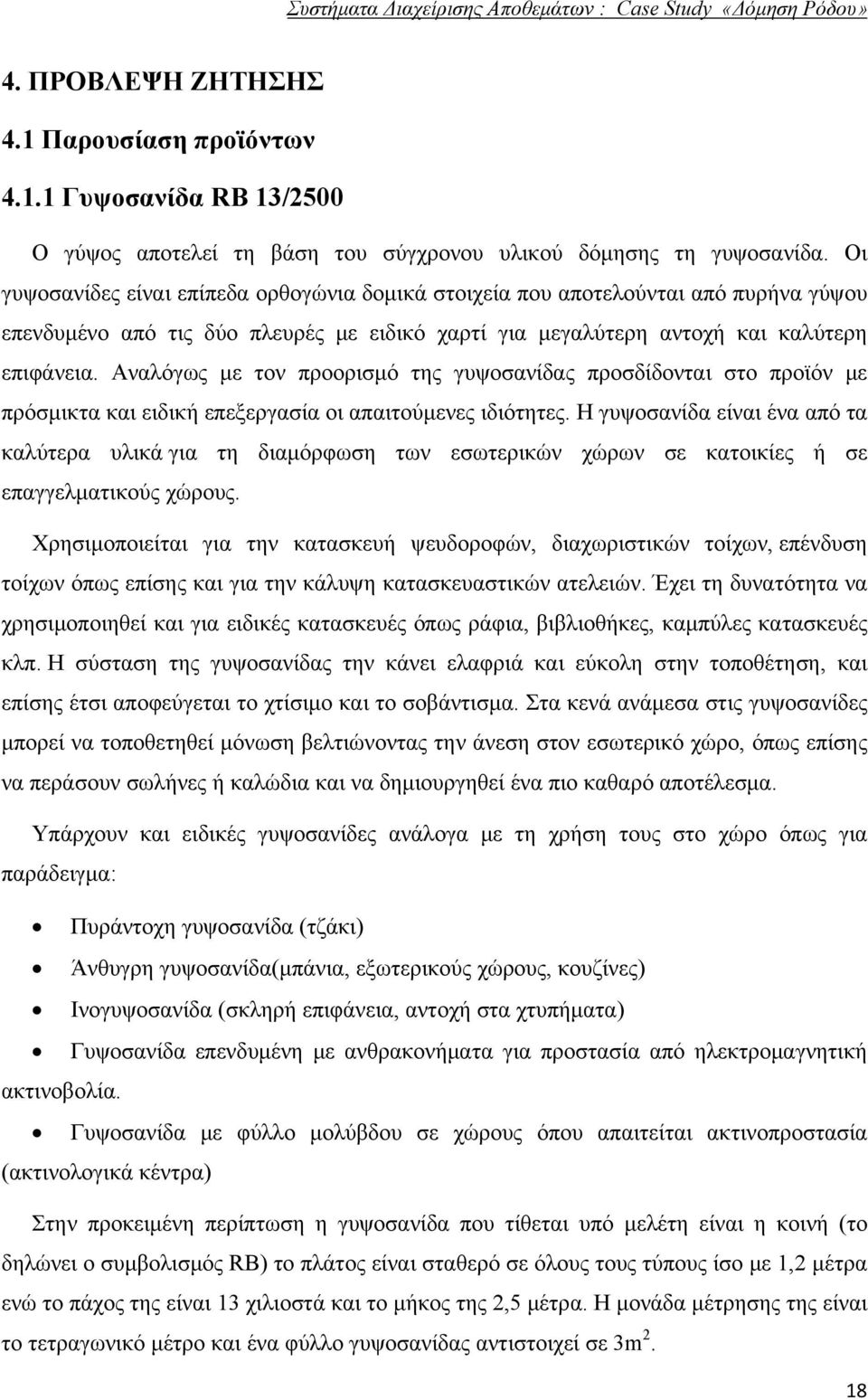 Συστήματα Διαχείρισης Αποθεμάτων : Case Study «Δόμηση Ρόδου»

4. ΠΡΟΒΛΕΨΗ ΖΗΤΗΣΗΣ

4.1 Παρουσίαση προϊόντων

4.1.1 Γυψοσανίδα RB 13/2500

Ο γύψος αποτελεί τη βάση του σύγχρονου υλικού δόμησης τη γυψοσανίδα. Οι γυψοσανίδες είναι επίπεδα ορθογώνια δομικά στοιχεία που αποτελούνται από πυρήνα γύψου επενδυμένο από τις δύο πλευρές με ειδικό χαρτί για μεγαλύτερη αντοχή και καλύτερη επιφάνεια. Αναλόγως με τον προορισμό της γυψοσανίδας προσδίδονται στο προϊόν με πρόσμικτα και ειδική επεξεργασία οι απαιτούμενες ιδιότητες. Η γυψοσανίδα είναι ένα από τα καλύτερα υλικά για τη διαμόρφωση των εσωτερικών χώρων σε κατοικίες ή σε επαγγελματικούς χώρους.

Χρησιμοποιείται για την κατασκευή ψευδοροφών, διαχωριστικών τοίχων, επένδυση τοίχων όπως επίσης και για την κάλυψη κατασκευαστικών ατελειών. Έχει τη δυνατότητα να χρησιμοποιηθεί και για ειδικές κατασκευές όπως ράφια, βιβλιοθήκες, καμπύλες κατασκευές κλπ. Η σύσταση της γυψοσανίδας την κάνει ελαφριά και εύκολη στην τοποθέτηση, και επίσης έτσι αποφεύγεται το χτίσιμο και το σοβάντισμα. Στα κενά ανάμεσα στις γυψοσανίδες μπορεί να τοποθετηθεί μόνωση βελτιώνοντας την άνεση στον εσωτερικό χώρο, όπως επίσης να περάσουν σωλήνες ή καλώδια και να δημιουργηθεί ένα πιο καθαρό αποτέλεσμα.

Υπάρχουν και ειδικές γυψοσανίδες ανάλογα με τη χρήση τους στο χώρο όπως για παράδειγμα:

• Πυράντοχη γυψοσανίδα (τζάκι)
• Άνθυγρη γυψοσανίδα(μπάνια, εξωτερικούς χώρους, κουζίνες)
• Ινογυψοσανίδα (σκληρή επιφάνεια, αντοχή στα χτυπήματα)
• Γυψοσανίδα επενδυμένη με ανθρακονήματα για προστασία από ηλεκτρομαγνητική ακτινοβολία.
• Γυψοσανίδα με φύλλο μολύβδου σε χώρους όπου απαιτείται ακτινοπροστασία (ακτινολογικά κέντρα)

Στην προκειμένη περίπτωση η γυψοσανίδα που τίθεται υπό μελέτη είναι η κοινή (το δηλώνει ο συμβολισμός RB) το πλάτος είναι σταθερό σε όλους τους τύπους ίσο με 1,2 μέτρα ενώ το πάχος της είναι 13 χιλιοστά και το μήκος της 2,5 μέτρα. Η μονάδα μέτρησης της είναι το τετραγωνικό μέτρο και ένα φύλλο γυψοσανίδας αντιστοιχεί σε $3m^2$.

18